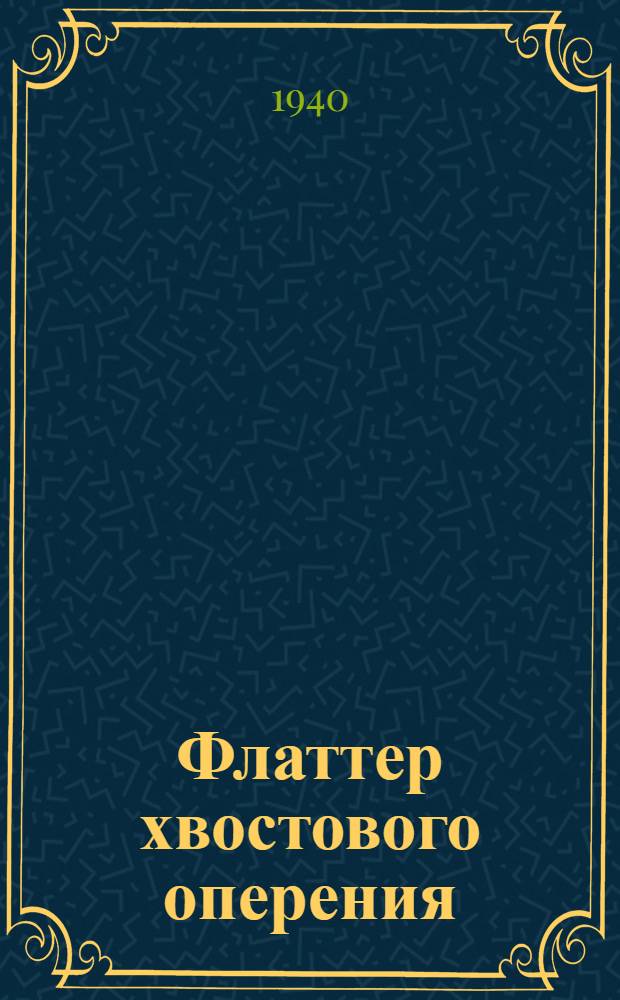 1940

Флаттер хвостового оперения